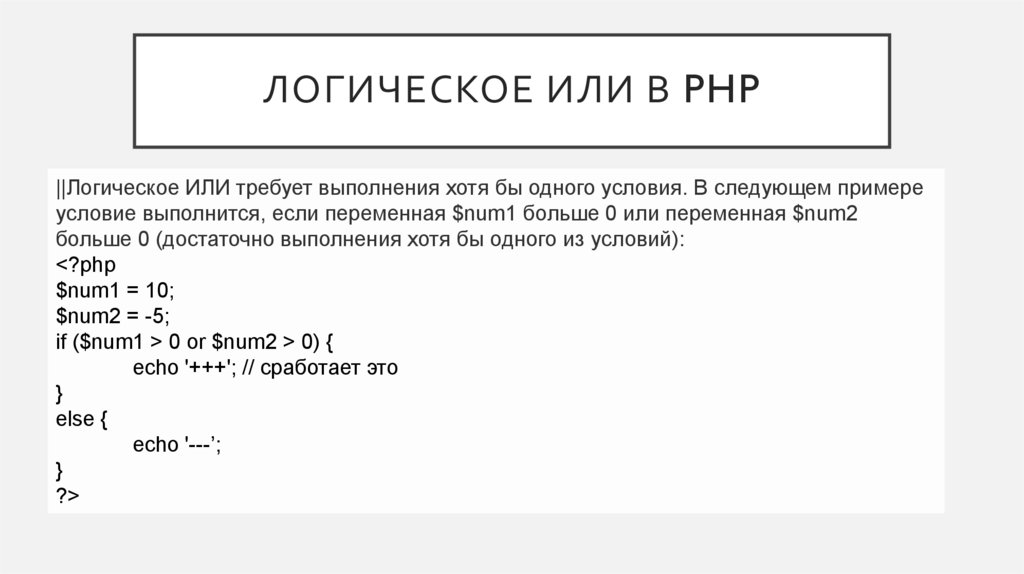 ЛОГИЧЕСКОЕ ИЛИ В PHP

||Логическое ИЛИ требует выполнения хотя бы одного условия. В следующем примере условие выполнится, если переменная $num1 больше 0 или переменная $num2 больше 0 (достаточно выполнения хотя бы одного из условий):

<?php
$num1 = 10;
$num2 = -5;
if ($num1 > 0 or $num2 > 0) {
echo '+++'; // сработает это
}
else {
echo '---';
}
?>